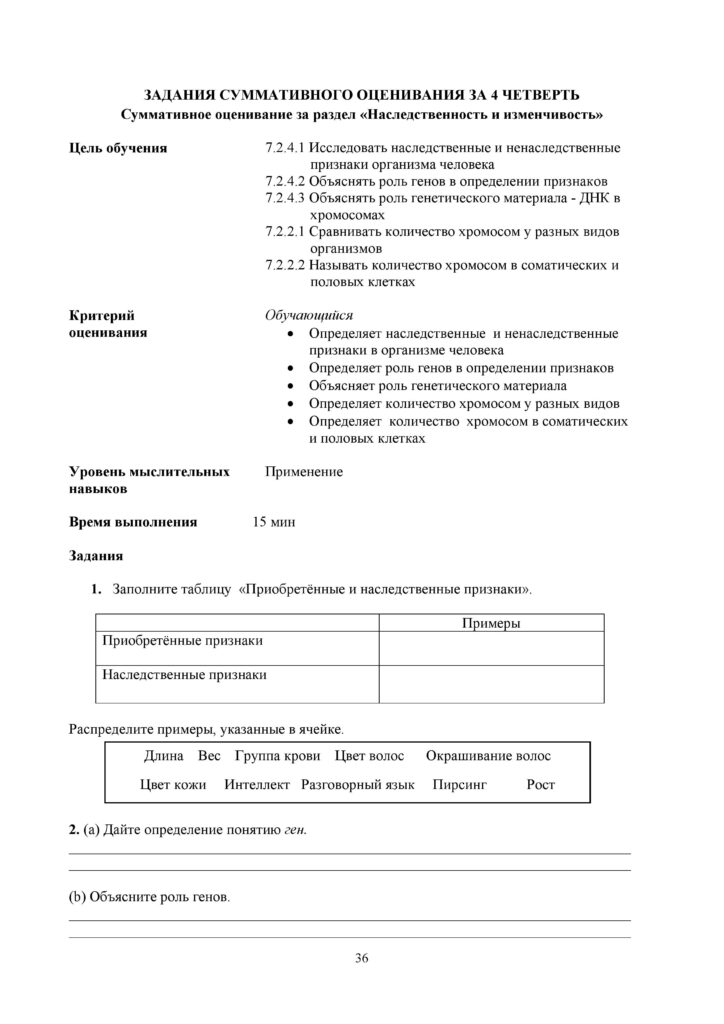 ЗАДАНИЯ СУММАТИВНОГО ОЦЕНИВАНИЯ ЗА 4 ЧЕТВЕРТЬ
Суммативное оценивание за раздел «Наследственность и изменчивость»

Цель обучения
7.2.4.1 Исследовать наследственные и ненаследственные признаки организма человека
7.2.4.2 Объяснять роль генов в определении признаков
7.2.4.3 Объяснять роль генетического материала - ДНК в хромосомах
7.2.2.1 Сравнивать количество хромосом у разных видов организмов
7.2.2.2 Называть количество хромосом в соматических и половых клетках

Критерий оценивания
Обучающийся
• Определяет наследственные и ненаследственные признаки в организме человека
• Определяет роль генов в определении признаков
• Объясняет роль генетического материала
• Определяет количество хромосом у разных видов
• Определяет количество хромосом в соматических и половых клетках

Уровень мыслительных навыков
Применение

Время выполнения
15 мин

Задания

1. Заполните таблицу «Приобретённые и наследственные признаки».

| | Примеры |
|---|---|
| Приобретённые признаки | |
| Наследственные признаки | |

Распределите примеры, указанные в ячейке.

Длина Вес Группа крови Цвет волос Окрашивание волос
Цвет кожи Интеллект Разговорный язык Пирсинг Рост

2. (a) Дайте определение понятию ген.
____
____

(b) Объясните роль генов.
____
____

36